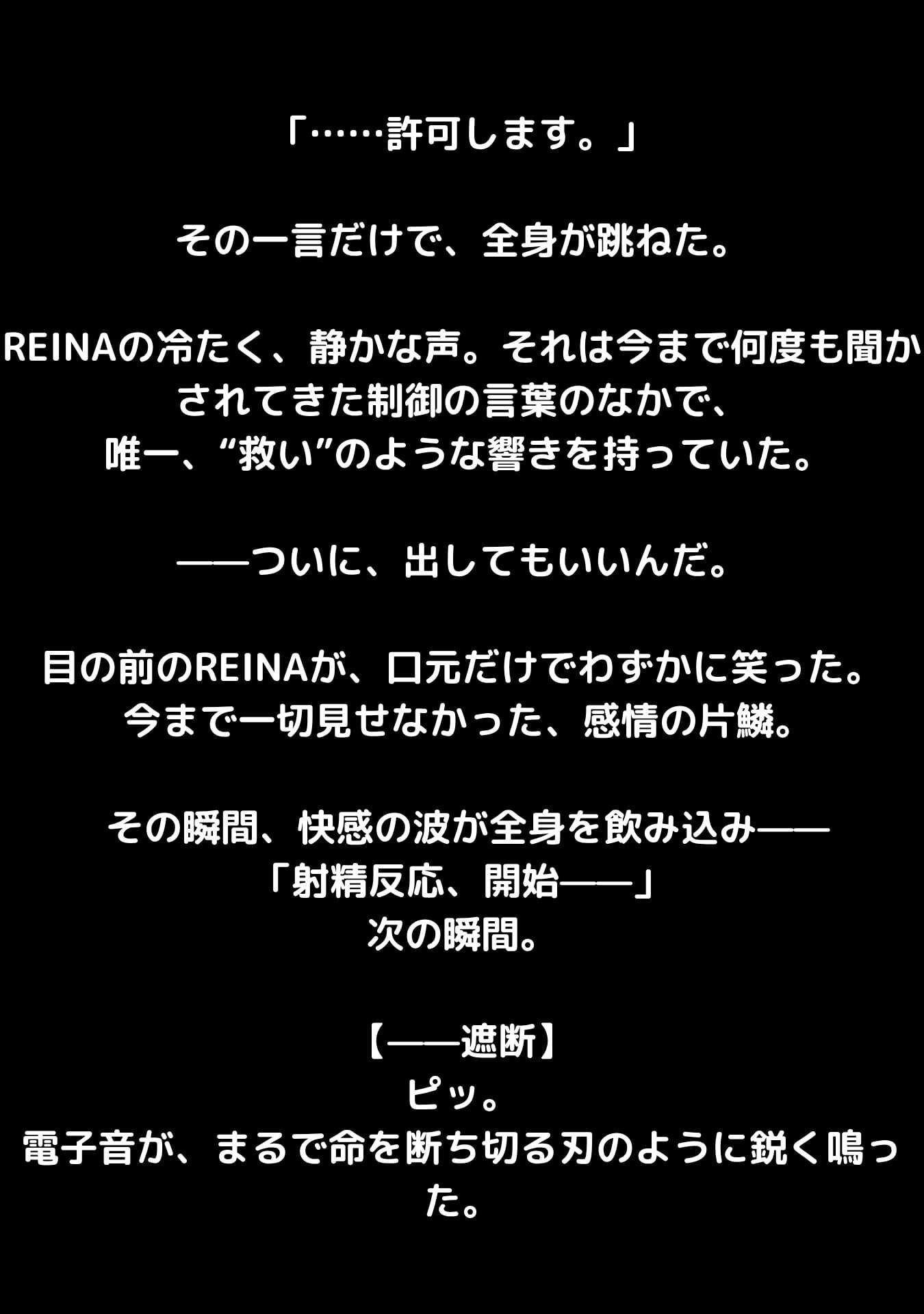 「……許可します。」

その一言だけで、全身が跳ねた。

REINAの冷たく、静かな声。それは今まで何度も聞かされてきた制御の言葉のなかで、
唯一、“救い”のような響きを持っていた。

——ついに、出してもいいんだ。

目の前のREINAが、口元だけでわずかに笑った。
今まで一切見せなかった、感情の片鱗。

その瞬間、快感の波が全身を飲み込み——
「射精反応、開始——」
次の瞬間。

【——遮断】
ピッ。
電子音が、まるで命を断ち切る刃のように鋭く鳴った。